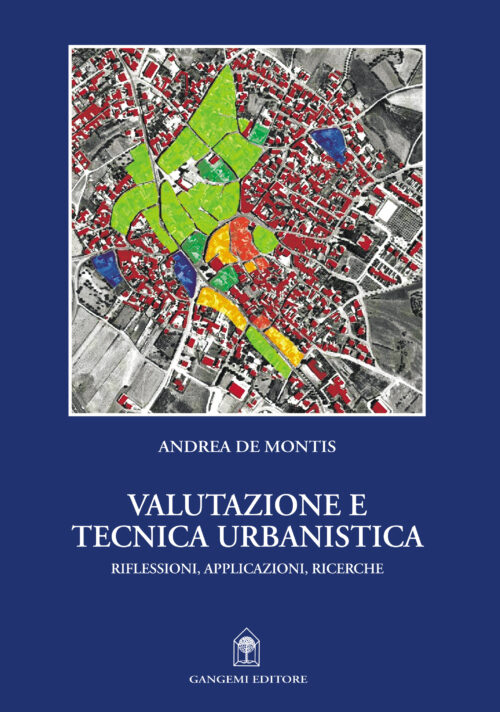 ANDREA DE MONTIS

VALUTAZIONE E
TECNICA URBANISTICA

RIFLESSIONI, APPLICAZIONI, RICERCHE

GANGEMI EDITORE